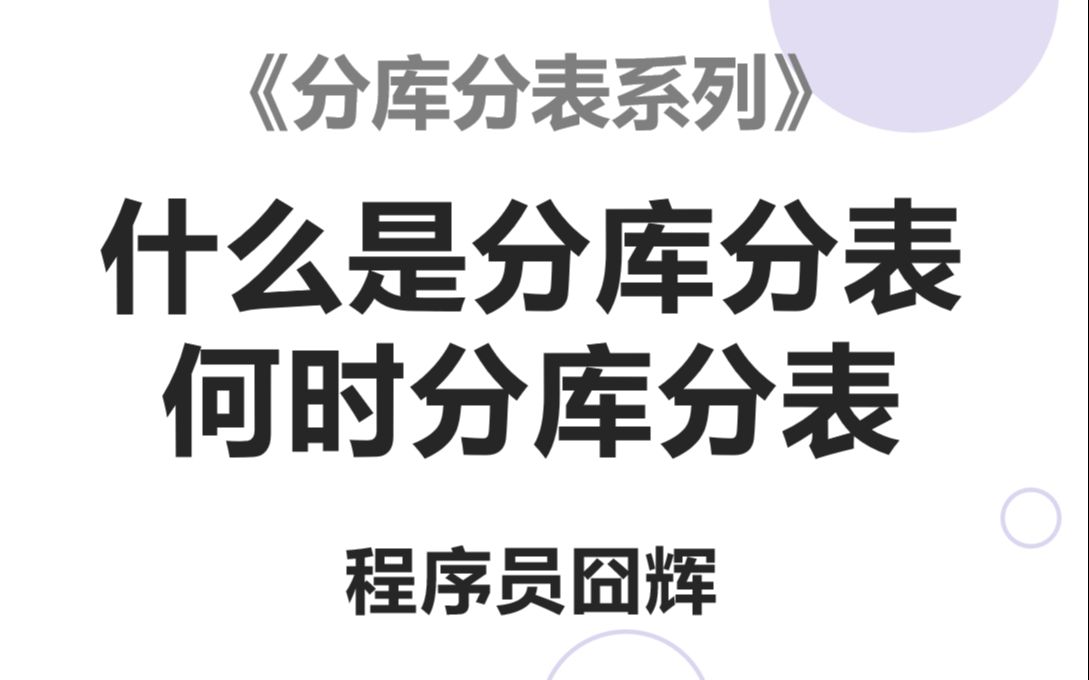 《分库分表系列》

什么是分库分表
何时分库分表

程序员囧辉